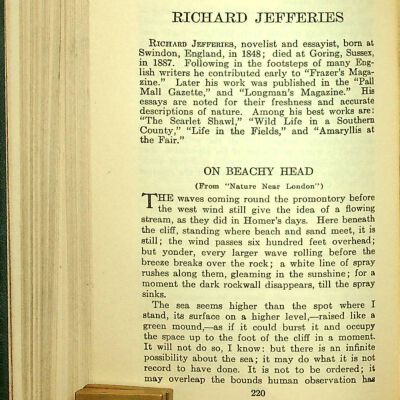 RICHARD JEFFERIES

RICHARD JEFFERIES, novelist and essayist, born at Swindon, England, in 1848; died at Goring, Sussex, in 1887. Following in the footsteps of many English writers he contributed early to "Frazer's Magazine." Later his work was published in the "Pall Mall Gazette," and "Longman's Magazine." His essays are noted for their freshness and accurate descriptions of nature. Among his best works are: "The Scarlet Shawl," "Wild Life in a Southern County," "Life in the Fields," and "Amaryllis at the Fair."

ON BEACHY HEAD

(From "Nature Near London")

THE waves coming round the promontory before the west wind still give the idea of a flowing stream, as they did in Homer's days. Here beneath the cliff, standing where beach and sand meet, it is still; the wind passes six hundred feet overhead; but yonder, every larger wave rolling before the breeze breaks over the rock; a white line of spray rushes along them, gleaming in the sunshine; for a moment the dark rockwall disappears, till the spray sinks.

The sea seems higher than the spot where I stand, its surface on a higher level,—raised like a green mound,—as if it could burst it and occupy the space up to the foot of the cliff in a moment. It will not do so, I know: but there is an infinite possibility about the sea; it may do what it is not record to have done. It is not to be ordered; it may overleap the bounds human observation has

220